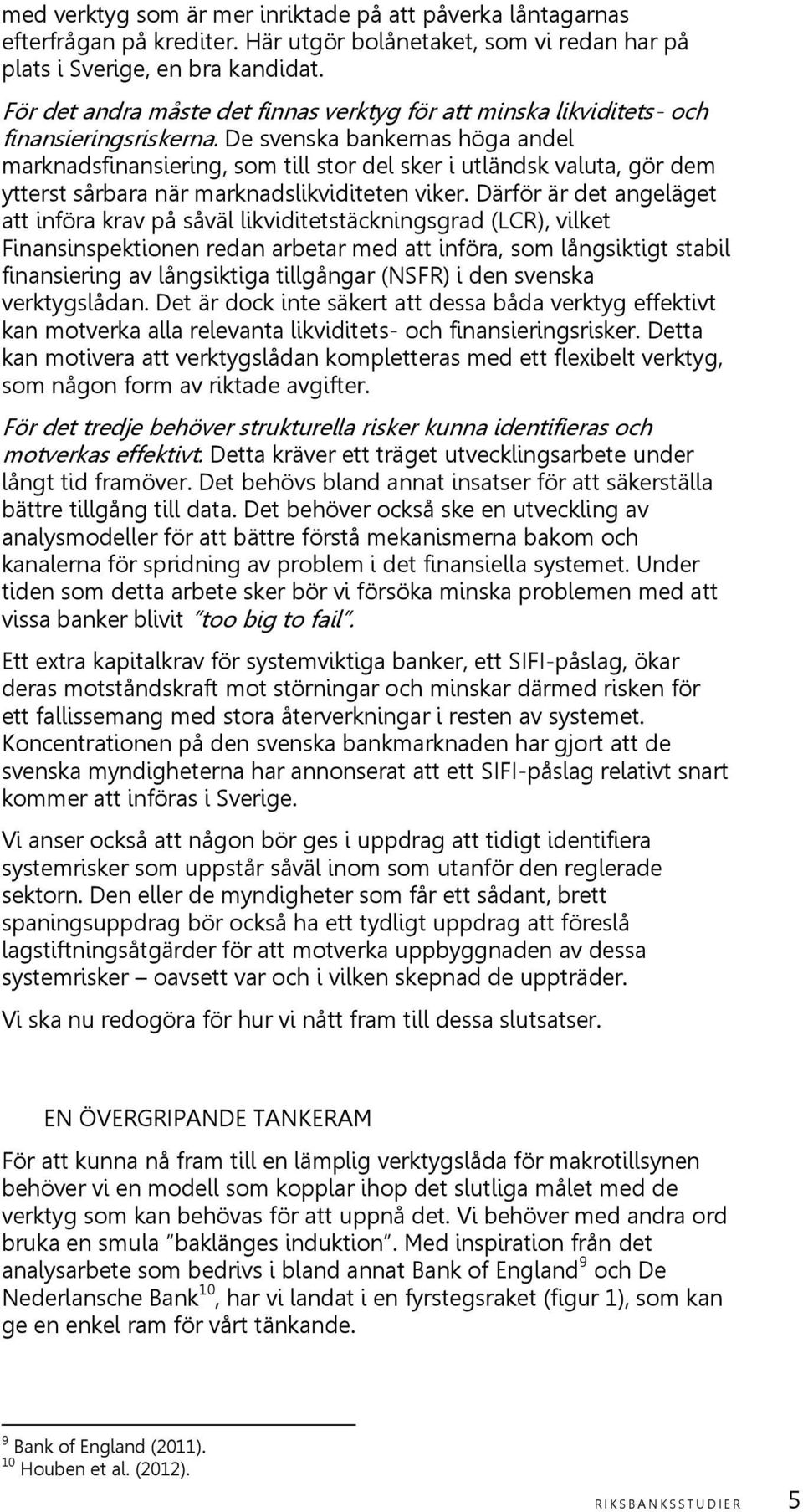 med verktyg som är mer inriktade på att påverka låntagarnas efterfrågan på krediter. Här utgör bolånetaket, som vi redan har på plats i Sverige, en bra kandidat.

För det andra måste det finnas verktyg för att minska likviditets- och finansieringsriskerna. De svenska bankernas höga andel marknadsfinansiering, som till stor del sker i utländsk valuta, gör dem ytterst sårbara när marknadslikviditeten viker. Därför är det angeläget att införa krav på såväl likviditetstäckningsgrad (LCR), vilket Finansinspektionen redan arbetar med att införa, som långsiktigt stabil finansiering av långsiktiga tillgångar (NSFR) i den svenska verktygslådan. Det är dock inte säkert att dessa båda verktyg effektivt kan motverka alla relevanta likviditets- och finansieringsrisker. Detta kan motivera att verktygslådan kompletteras med ett flexibelt verktyg, som någon form av riktade avgifter.

För det tredje behöver strukturella risker kunna identifieras och motverkas effektivt. Detta kräver ett träget utvecklingsarbete under långt tid framöver. Det behövs bland annat insatser för att säkerställa bättre tillgång till data. Det behöver också ske en utveckling av analysmodeller för att bättre förstå mekanismerna bakom och kanalerna för spridning av problem i det finansiella systemet. Under tiden som detta arbete sker bör vi försöka minska problemen med att vissa banker blivit "too big to fail".

Ett extra kapitalkrav för systemviktiga banker, ett SIFI-påslag, ökar deras motståndskraft mot störningar och minskar därmed risken för ett fallissemang med stora återverkningar i resten av systemet. Koncentrationen på den svenska bankmarknaden har gjort att de svenska myndigheterna har annonserat att ett SIFI-påslag relativt snart kommer att införas i Sverige.

Vi anser också att någon bör ges i uppdrag att tidigt identifiera systemrisker som uppstår såväl inom som utanför den reglerade sektorn. Den eller de myndigheter som får ett sådant, brett spaningsuppdrag bör också ha ett tydligt uppdrag att föreslå lagstiftningsåtgärder för att motverka uppbyggnaden av dessa systemrisker – oavsett var och i vilken skepnad de uppträder.

Vi ska nu redogöra för hur vi nått fram till dessa slutsatser.

EN ÖVERGRIPANDE TANKERAM

För att kunna nå fram till en lämplig verktygslåda för makrotillsynen behöver vi en modell som kopplar ihop det slutliga målet med de verktyg som kan behövas för att uppnå det. Vi behöver med andra ord bruka en smula "baklänges induktion". Med inspiration från det analysarbete som bedrivs i bland annat Bank of England$^9$ och De Nederlansche Bank$^{10}$, har vi landat i en fyrstegsraket (figur 1), som kan ge en enkel ram för vårt tänkande.

$^9$ Bank of England (2011).
$^{10}$ Houben et al. (2012).

RIKSBANKSSTUDIER 5